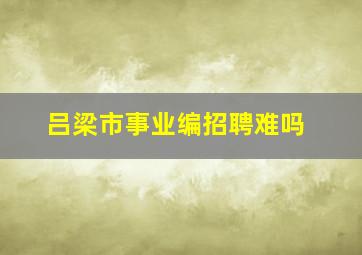 吕梁市事业编招聘难吗